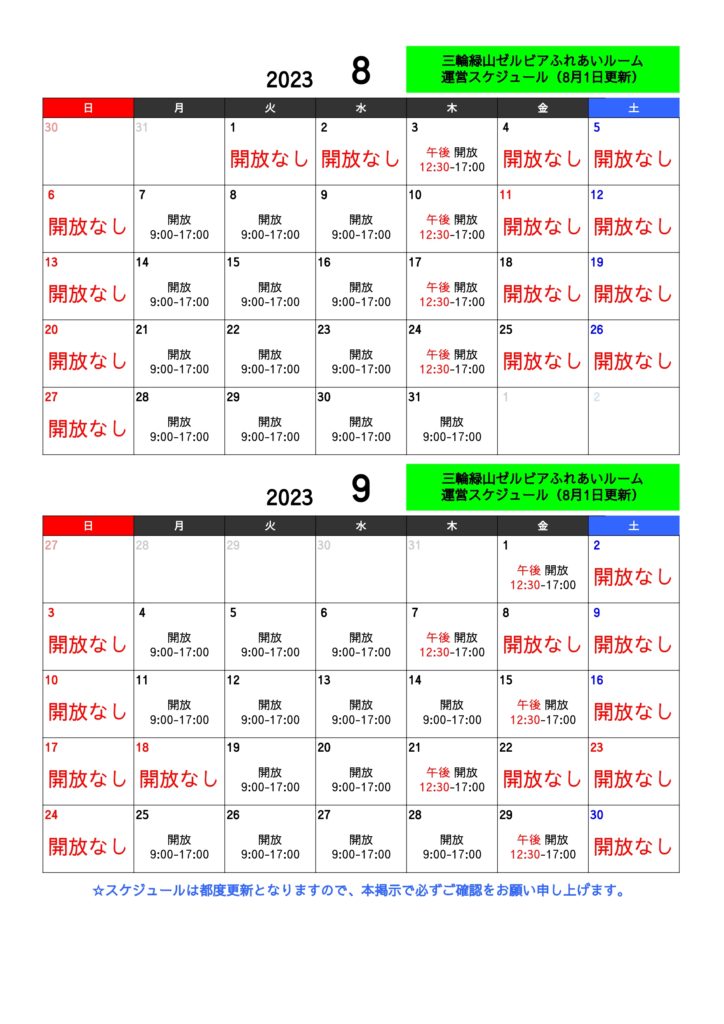 2023 8

三輪緑山ゼルビアふれあいルーム
運営スケジュール（8月1日更新）

| 日 | 月 | 火 | 水 | 木 | 金 | 土 |
|---|---|---|---|---|---|---|
| 30 | 31 | 1 開放なし | 2 開放なし | 3 午後 開放 12:30-17:00 | 4 開放なし | 5 開放なし |
| 6 開放なし | 7 開放 9:00-17:00 | 8 開放 9:00-17:00 | 9 開放 9:00-17:00 | 10 午後 開放 12:30-17:00 | 11 開放なし | 12 開放なし |
| 13 開放なし | 14 開放 9:00-17:00 | 15 開放 9:00-17:00 | 16 開放 9:00-17:00 | 17 午後 開放 12:30-17:00 | 18 開放なし | 19 開放なし |
| 20 開放なし | 21 開放 9:00-17:00 | 22 開放 9:00-17:00 | 23 開放 9:00-17:00 | 24 午後 開放 12:30-17:00 | 25 開放なし | 26 開放なし |
| 27 開放なし | 28 開放 9:00-17:00 | 29 開放 9:00-17:00 | 30 開放 9:00-17:00 | 31 開放 9:00-17:00 | 1 | 2 |

2023 9

三輪緑山ゼルビアふれあいルーム
運営スケジュール（8月1日更新）

| 日 | 月 | 火 | 水 | 木 | 金 | 土 |
|---|---|---|---|---|---|---|
| 27 | 28 | 29 | 30 | 31 | 1 午後 開放 12:30-17:00 | 2 開放なし |
| 3 開放なし | 4 開放 9:00-17:00 | 5 開放 9:00-17:00 | 6 開放 9:00-17:00 | 7 午後 開放 12:30-17:00 | 8 開放なし | 9 開放なし |
| 10 開放なし | 11 開放 9:00-17:00 | 12 開放 9:00-17:00 | 13 開放 9:00-17:00 | 14 開放 9:00-17:00 | 15 午後 開放 12:30-17:00 | 16 開放なし |
| 17 開放なし | 18 開放なし | 19 開放 9:00-17:00 | 20 開放 9:00-17:00 | 21 午後 開放 12:30-17:00 | 22 開放なし | 23 開放なし |
| 24 開放なし | 25 開放 9:00-17:00 | 26 開放 9:00-17:00 | 27 開放 9:00-17:00 | 28 開放 9:00-17:00 | 29 午後 開放 12:30-17:00 | 30 開放なし |

☆スケジュールは都度更新となりますので、本掲示で必ずご確認をお願い申し上げます。